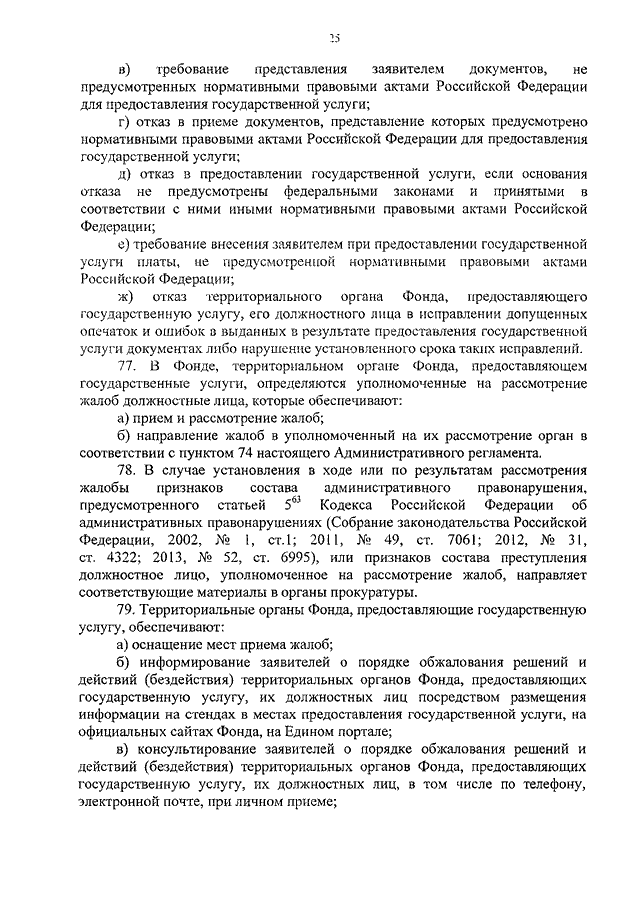 25

в) требование представления заявителем документов, не предусмотренных нормативными правовыми актами Российской Федерации для предоставления государственной услуги;

г) отказ в приеме документов, представление которых предусмотрено нормативными правовыми актами Российской Федерации для предоставления государственной услуги;

д) отказ в предоставлении государственной услуги, если основания отказа не предусмотрены федеральными законами и принятыми в соответствии с ними иными нормативными правовыми актами Российской Федерации;

е) требование внесения заявителем при предоставлении государственной услуги платы, не предусмотренной нормативными правовыми актами Российской Федерации;

ж) отказ территориального органа Фонда, предоставляющего государственную услугу, его должностного лица в исправлении допущенных опечаток и ошибок в выданных в результате предоставления государственной услуги документах либо нарушение установленного срока таких исправлений.

77. В Фонде, территориальном органе Фонда, предоставляющем государственные услуги, определяются уполномоченные на рассмотрение жалоб должностные лица, которые обеспечивают:

а) прием и рассмотрение жалоб;

б) направление жалоб в уполномоченный на их рассмотрение орган в соответствии с пунктом 74 настоящего Административного регламента.

78. В случае установления в ходе или по результатам рассмотрения жалобы признаков состава административного правонарушения, предусмотренного статьей $5^{63}$ Кодекса Российской Федерации об административных правонарушениях (Собрание законодательства Российской Федерации, 2002, № 1, ст.1; 2011, № 49, ст. 7061; 2012, № 31, ст. 4322; 2013, № 52, ст. 6995), или признаков состава преступления должностное лицо, уполномоченное на рассмотрение жалоб, направляет соответствующие материалы в органы прокуратуры.

79. Территориальные органы Фонда, предоставляющие государственную услугу, обеспечивают:

а) оснащение мест приема жалоб;

б) информирование заявителей о порядке обжалования решений и действий (бездействия) территориальных органов Фонда, предоставляющих государственную услугу, их должностных лиц посредством размещения информации на стендах в местах предоставления государственной услуги, на официальных сайтах Фонда, на Едином портале;

в) консультирование заявителей о порядке обжалования решений и действий (бездействия) территориальных органов Фонда, предоставляющих государственную услугу, их должностных лиц, в том числе по телефону, электронной почте, при личном приеме;